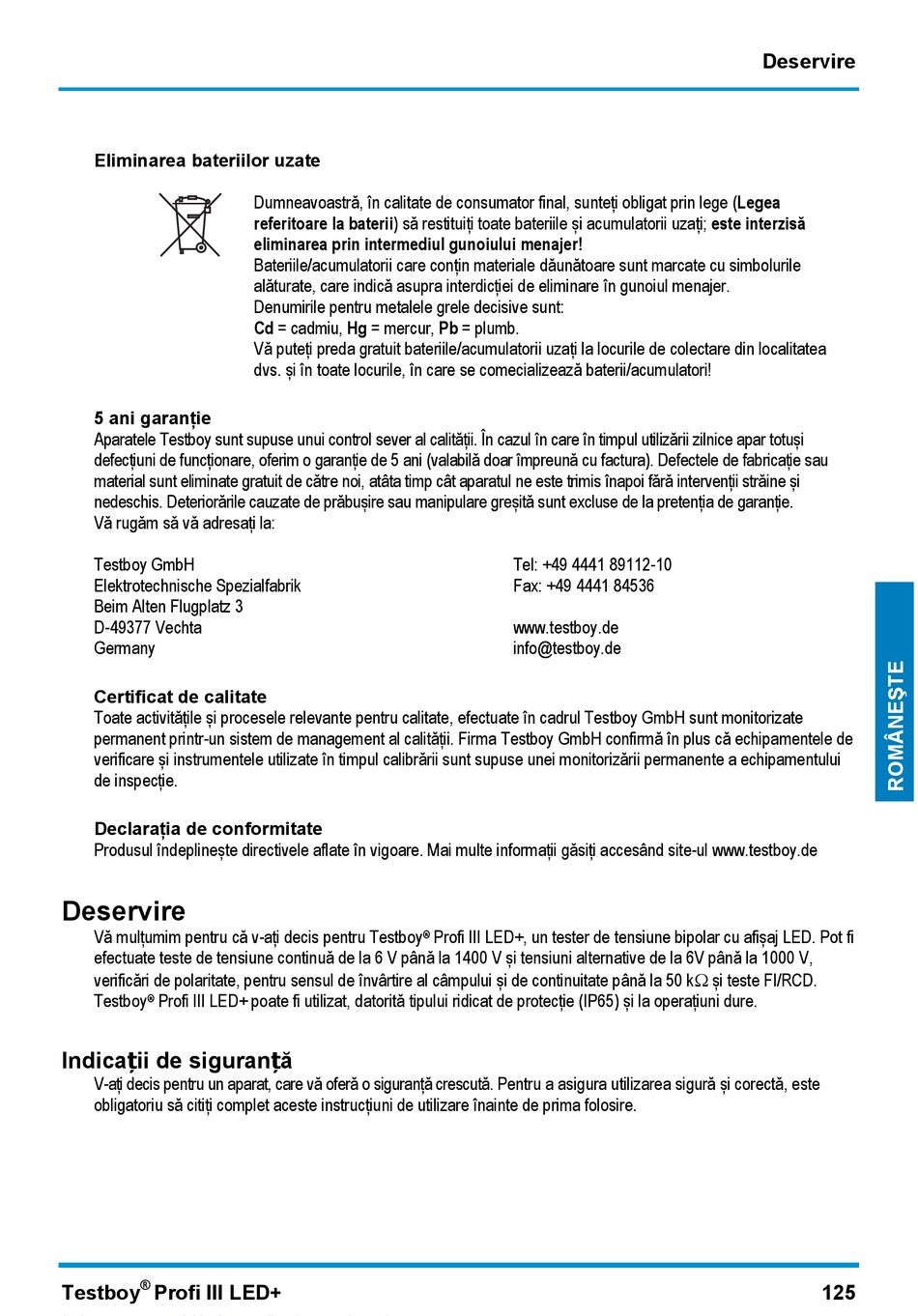 Deservire

Eliminarea bateriilor uzate

Dumneavoastră, în calitate de consumator final, sunteți obligat prin lege (Legea referitoare la baterii) să restituiți toate bateriile și acumulatorii uzați; este interzisă eliminarea prin intermediul gunoiului menajer!
Bateriile/acumulatorii care conțin materiale dăunătoare sunt marcate cu simbolurile alăturate, care indică asupra interdicției de eliminare în gunoiul menajer.
Denumirile pentru metalele grele decisive sunt:
Cd = cadmiu, Hg = mercur, Pb = plumb.
Vă puteți preda gratuit bateriile/acumulatorii uzați la locurile de colectare din localitatea dvs. și în toate locurile, în care se comecializează baterii/acumulatori!

5 ani garanție
Aparatele Testboy sunt supuse unui control sever al calității. În cazul în care în timpul utilizării zilnice apar totuși defecțiuni de funcționare, oferim o garanție de 5 ani (valabilă doar împreună cu factura). Defectele de fabricație sau material sunt eliminate gratuit de către noi, atâta timp cât aparatul ne este trimis înapoi fără intervenții străine și nedeschis. Deteriorările cauzate de prăbușire sau manipulare greșită sunt excluse de la pretenția de garanție.
Vă rugăm să vă adresați la:

Testboy GmbH
Elektrotechnische Spezialfabrik
Beim Alten Flugplatz 3
D-49377 Vechta
Germany

Tel: +49 4441 89112-10
Fax: +49 4441 84536

www.testboy.de
info@testboy.de

Certificat de calitate
Toate activitățile și procesele relevante pentru calitate, efectuate în cadrul Testboy GmbH sunt monitorizate permanent printr-un sistem de management al calității. Firma Testboy GmbH confirmă în plus că echipamentele de verificare și instrumentele utilizate în timpul calibrării sunt supuse unei monitorizării permanente a echipamentului de inspecție.

Declarația de conformitate
Produsul îndeplinește directivele aflate în vigoare. Mai multe informații găsiți accesând site-ul www.testboy.de

ROMÂNEȘTE

Deservire
Vă mulțumim pentru că v-ați decis pentru Testboy® Profi III LED+, un tester de tensiune bipolar cu afișaj LED. Pot fi efectuate teste de tensiune continuă de la 6 V până la 1400 V și tensiuni alternative de la 6V până la 1000 V, verificări de polaritate, pentru sensul de învârtire al câmpului și de continuitate până la 50 k$\Omega$ și teste FI/RCD. Testboy® Profi III LED+ poate fi utilizat, datorită tipului ridicat de protecție (IP65) și la operațiuni dure.

Indicații de siguranță
V-ați decis pentru un aparat, care vă oferă o siguranță crescută. Pentru a asigura utilizarea sigură și corectă, este obligatoriu să citiți complet aceste instrucțiuni de utilizare înainte de prima folosire.

Testboy® Profi III LED+
125